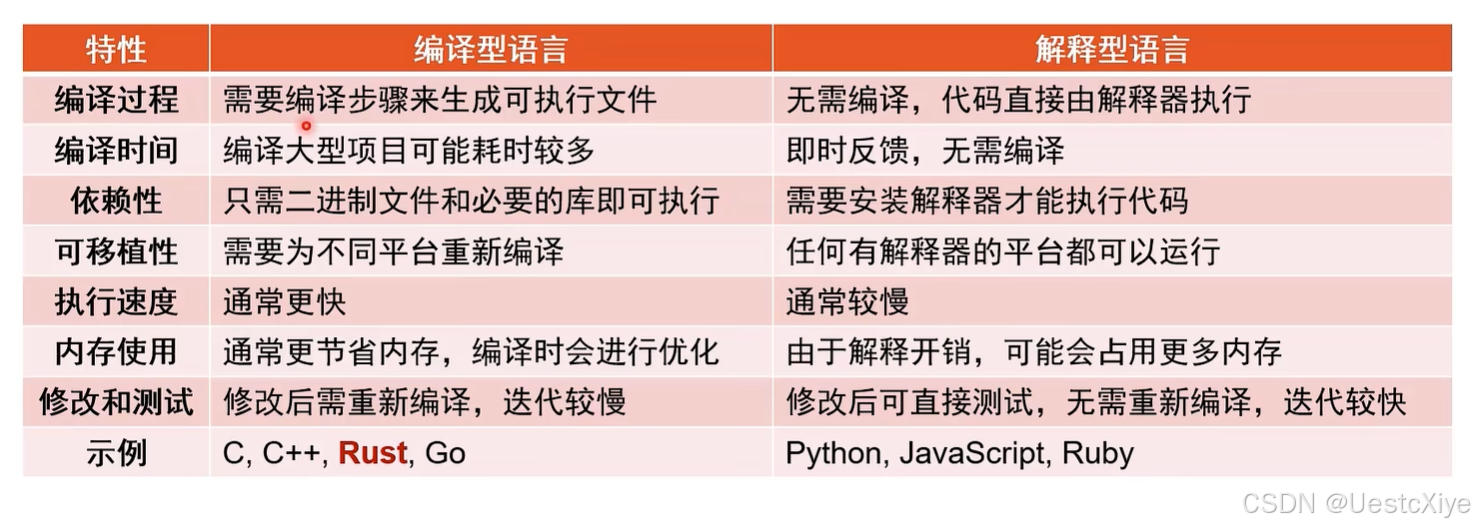 | 特性 | 编译型语言 | 解释型语言 |
|---|---|---|
| 编译过程 | 需要编译步骤来生成可执行文件 | 无需编译，代码直接由解释器执行 |
| 编译时间 | 编译大型项目可能耗时较多 | 即时反馈，无需编译 |
| 依赖性 | 只需二进制文件和必要的库即可执行 | 需要安装解释器才能执行代码 |
| 可移植性 | 需要为不同平台重新编译 | 任何有解释器的平台都可以运行 |
| 执行速度 | 通常更快 | 通常较慢 |
| 内存使用 | 通常更节省内存，编译时会进行优化 | 由于解释开销，可能会占用更多内存 |
| 修改和测试 | 修改后需重新编译，迭代较慢 | 修改后可直接测试，无需重新编译，迭代较快 |
| 示例 | C, C++, Rust, Go | Python, JavaScript, Ruby |

CSDN @UestcXiye